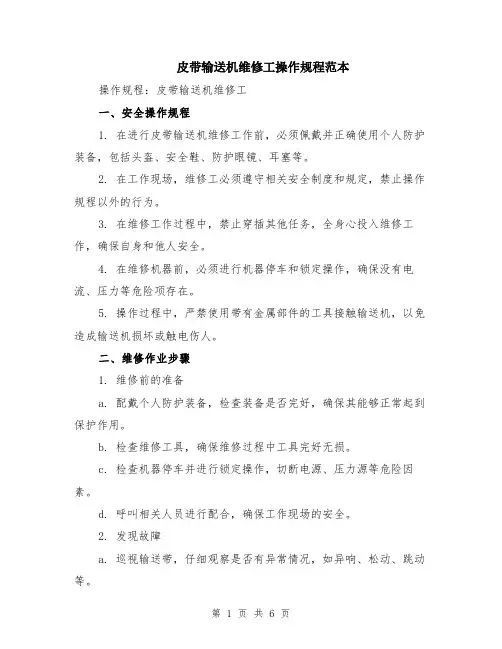 皮带输送机维修工操作规程范本

操作规程：皮带输送机维修工

一、安全操作规程

1. 在进行皮带输送机维修工作前，必须佩戴并正确使用个人防护装备，包括头盔、安全鞋、防护眼镜、耳塞等。

2. 在工作现场，维修工必须遵守相关安全制度和规定，禁止操作规程以外的行为。

3. 在维修工作过程中，禁止穿插其他任务，全身心投入维修工作，确保自身和他人安全。

4. 在维修机器前，必须进行机器停车和锁定操作，确保没有电流、压力等危险项存在。

5. 操作过程中，严禁使用带有金属部件的工具接触输送机，以免造成输送机损坏或触电伤人。

二、维修作业步骤

1. 维修前的准备

a. 配戴个人防护装备，检查装备是否完好，确保其能够正常起到保护作用。

b. 检查维修工具，确保维修过程中工具完好无损。

c. 检查机器停车并进行锁定操作，切断电源、压力源等危险因素。

d. 呼叫相关人员进行配合，确保工作现场的安全。

2. 发现故障

a. 巡视输送带，仔细观察是否有异常情况，如异响、松动、跳动等。

第 1 页 共 6 页